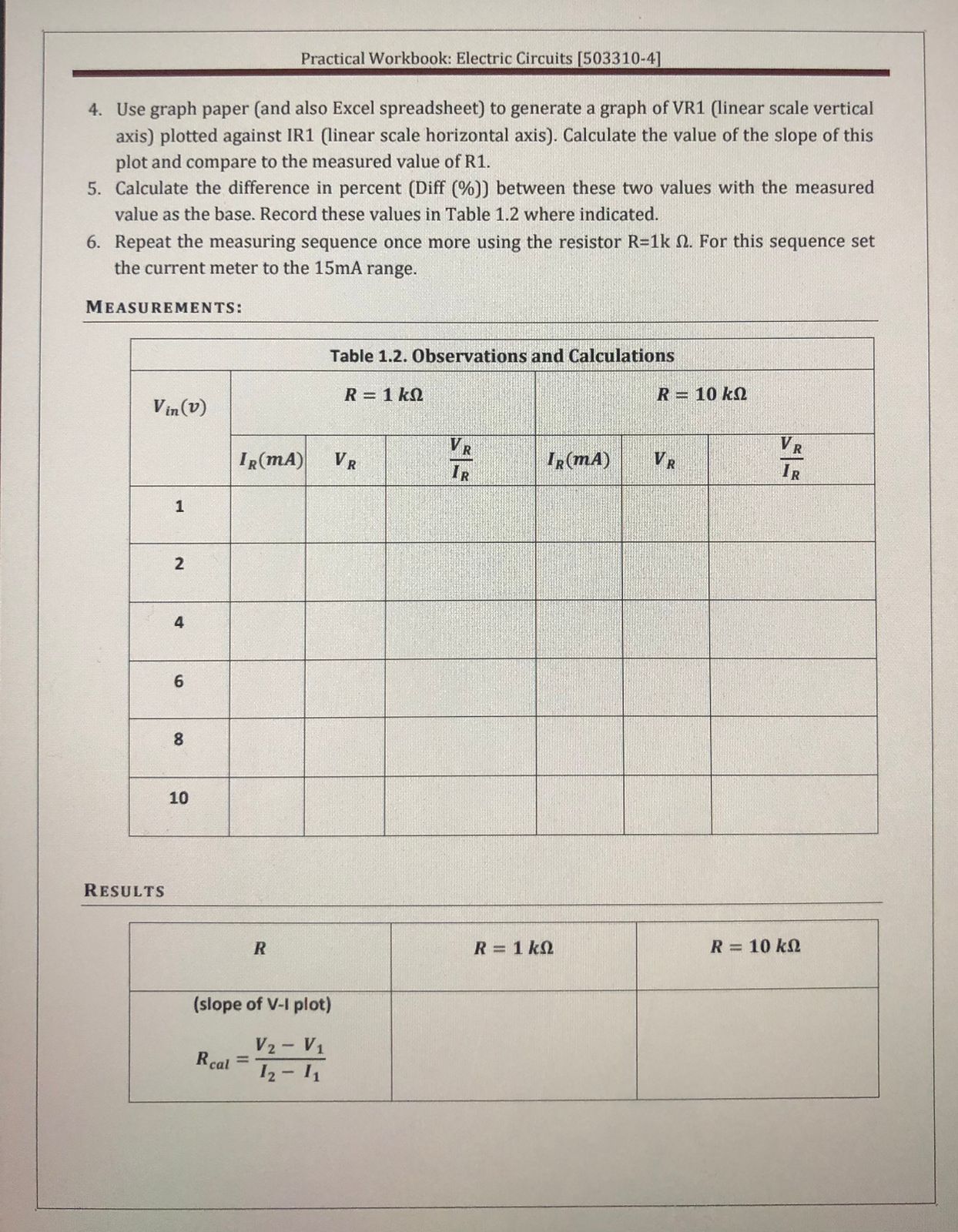 Practical Workbook: Electric Circuits [503310-4]

4. Use graph paper (and also Excel spreadsheet) to generate a graph of VR1 (linear scale vertical axis) plotted against IR1 (linear scale horizontal axis). Calculate the value of the slope of this plot and compare to the measured value of R1.
5. Calculate the difference in percent (Diff (%)) between these two values with the measured value as the base. Record these values in Table 1.2 where indicated.
6. Repeat the measuring sequence once more using the resistor R=1k Ω. For this sequence set the current meter to the 15mA range.

MEASUREMENTS:

Table 1.2. Observations and Calculations

| $V_{in}(v)$ | $R = 1\ k\Omega$ | | | $R = 10\ k\Omega$ | | |
|---|---|---|---|---|---|---|
| | $I_R(mA)$ | $V_R$ | $\frac{V_R}{I_R}$ | $I_R(mA)$ | $V_R$ | $\frac{V_R}{I_R}$ |
| 1 | | | | | | |
| 2 | | | | | | |
| 4 | | | | | | |
| 6 | | | | | | |
| 8 | | | | | | |
| 10 | | | | | | |

RESULTS

| $R$ | $R = 1\ k\Omega$ | $R = 10\ k\Omega$ |
|---|---|---|
| (slope of V-I plot) $R_{cal} = \frac{V_2 - V_1}{I_2 - I_1}$ | | |